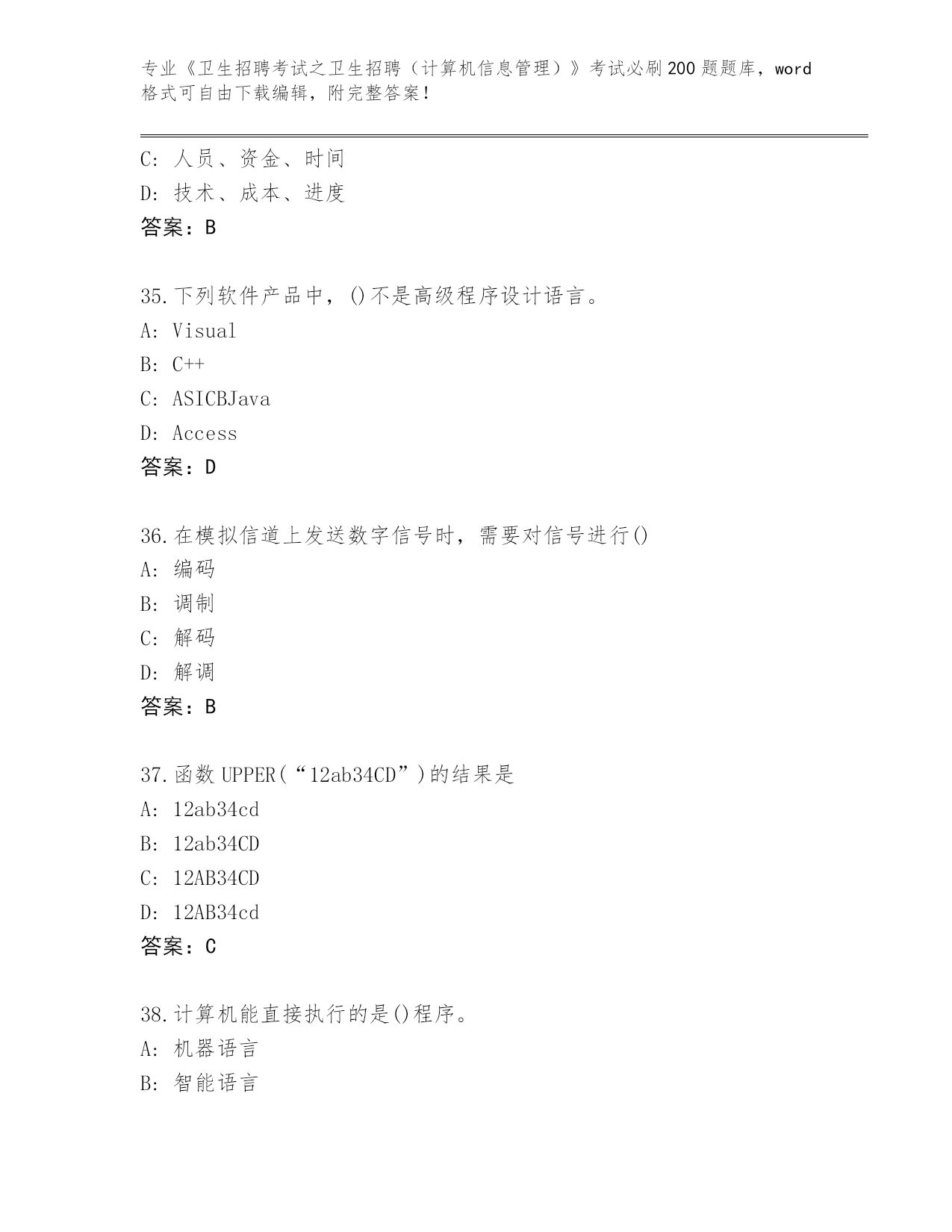 专业《卫生招聘考试之卫生招聘（计算机信息管理）》考试必刷200题题库，word格式可自由下载编辑，附完整答案！

C：人员、资金、时间
D：技术、成本、进度
答案：B

35.下列软件产品中，()不是高级程序设计语言。
A：Visual
B：C++
C：ASICBJava
D：Access
答案：D

36.在模拟信道上发送数字信号时，需要对信号进行()
A：编码
B：调制
C：解码
D：解调
答案：B

37.函数UPPER(“12ab34CD”)的结果是
A：12ab34cd
B：12ab34CD
C：12AB34CD
D：12AB34cd
答案：C

38.计算机能直接执行的是()程序。
A：机器语言
B：智能语言